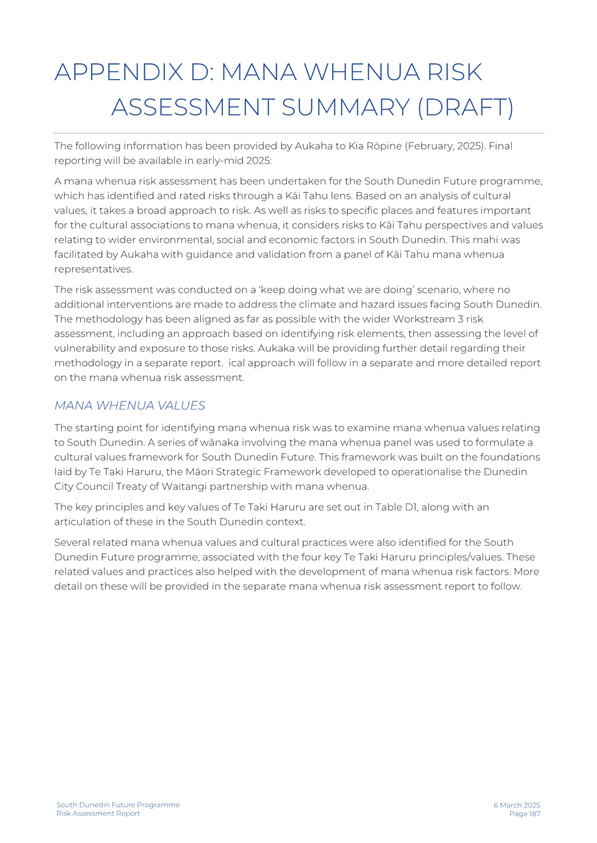 APPENDIX D: MANA WHENUA RISK ASSESSMENT SUMMARY (DRAFT)

The following information has been provided by Aukaha to Kia Rōpine (February, 2025). Final reporting will be available in early-mid 2025:

A mana whenua risk assessment has been undertaken for the South Dunedin Future programme, which has identified and rated risks through a Kāi Tahu lens. Based on an analysis of cultural values, it takes a broad approach to risk. As well as risks to specific places and features important for the cultural associations to mana whenua, it considers risks to Kāi Tahu perspectives and values relating to wider environmental, social and economic factors in South Dunedin. This mahi was facilitated by Aukaha with guidance and validation from a panel of Kāi Tahu mana whenua representatives.

The risk assessment was conducted on a 'keep doing what we are doing' scenario, where no additional interventions are made to address the climate and hazard issues facing South Dunedin. The methodology has been aligned as far as possible with the wider Workstream 3 risk assessment, including an approach based on identifying risk elements, then assessing the level of vulnerability and exposure to those risks. Aukaka will be providing further detail regarding their methodology in a separate report. ical approach will follow in a separate and more detailed report on the mana whenua risk assessment.

MANA WHENUA VALUES

The starting point for identifying mana whenua risk was to examine mana whenua values relating to South Dunedin. A series of wānaka involving the mana whenua panel was used to formulate a cultural values framework for South Dunedin Future. This framework was built on the foundations laid by Te Taki Haruru, the Māori Strategic Framework developed to operationalise the Dunedin City Council Treaty of Waitangi partnership with mana whenua.

The key principles and key values of Te Taki Haruru are set out in Table D1, along with an articulation of these in the South Dunedin context.

Several related mana whenua values and cultural practices were also identified for the South Dunedin Future programme, associated with the four key Te Taki Haruru principles/values. These related values and practices also helped with the development of mana whenua risk factors. More detail on these will be provided in the separate mana whenua risk assessment report to follow.

South Dunedin Future Programme
Risk Assessment Report

6 March 2025
Page 187